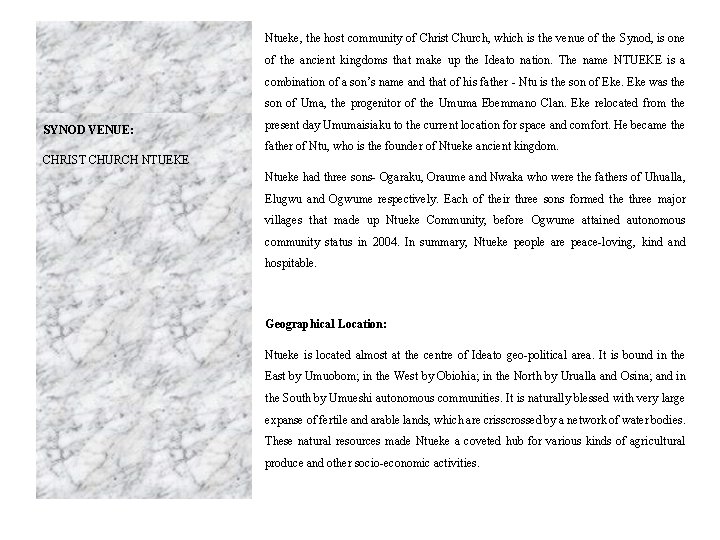 SYNOD VENUE:

CHRIST CHURCH NTUEKE

Ntueke, the host community of Christ Church, which is the venue of the Synod, is one of the ancient kingdoms that make up the Ideato nation. The name NTUEKE is a combination of a son's name and that of his father - Ntu is the son of Eke. Eke was the son of Uma, the progenitor of the Umuma Ebemmano Clan. Eke relocated from the present day Umumaisiaku to the current location for space and comfort. He became the father of Ntu, who is the founder of Ntueke ancient kingdom.

Ntueke had three sons- Ogaraku, Oraume and Nwaka who were the fathers of Uhualla, Elugwu and Ogwume respectively. Each of their three sons formed the three major villages that made up Ntueke Community, before Ogwume attained autonomous community status in 2004. In summary, Ntueke people are peace-loving, kind and hospitable.

Geographical Location:

Ntueke is located almost at the centre of Ideato geo-political area. It is bound in the East by Umuobom; in the West by Obiohia; in the North by Urualla and Osina; and in the South by Umueshi autonomous communities. It is naturally blessed with very large expanse of fertile and arable lands, which are crisscrossed by a network of water bodies. These natural resources made Ntueke a coveted hub for various kinds of agricultural produce and other socio-economic activities.